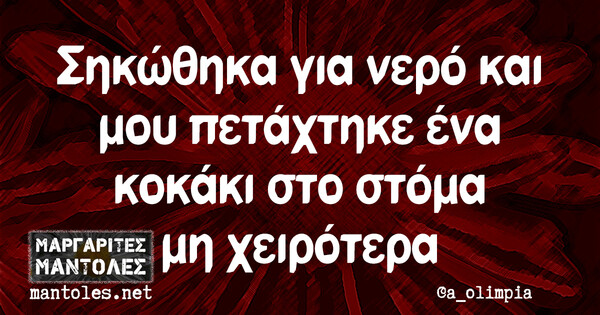 Σηκώθηκα για νερό και μου πετάχτηκε ένα κοκάκι στο στόμα μη χειρότερα

ΜΑΡΓΑΡΙΤΕΣ ΜΑΝΤΟΛΕΣ
mantoles.net

@a_olimpia